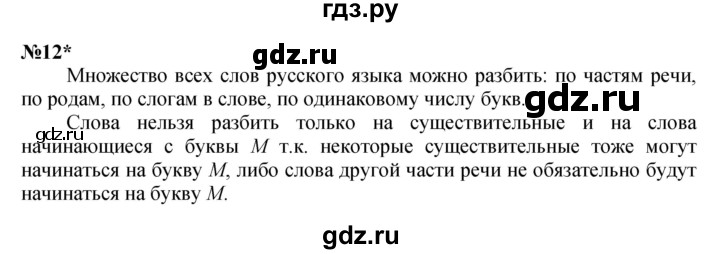 гдз.ру

№12*

gdz.ru

Множество всех слов русского языка можно разбить: по частям речи, по родам, по слогам в слове, по одинаковому числу букв.

gdz.ru

gdz.ru

Слова нельзя разбить только на существительные и на слова начинающиеся с буквы $M$ т.к. некоторые существительные тоже могут начинаться на букву $M$, либо слова другой части речи не обязательно будут начинаться на букву $M$.

gdz.ru